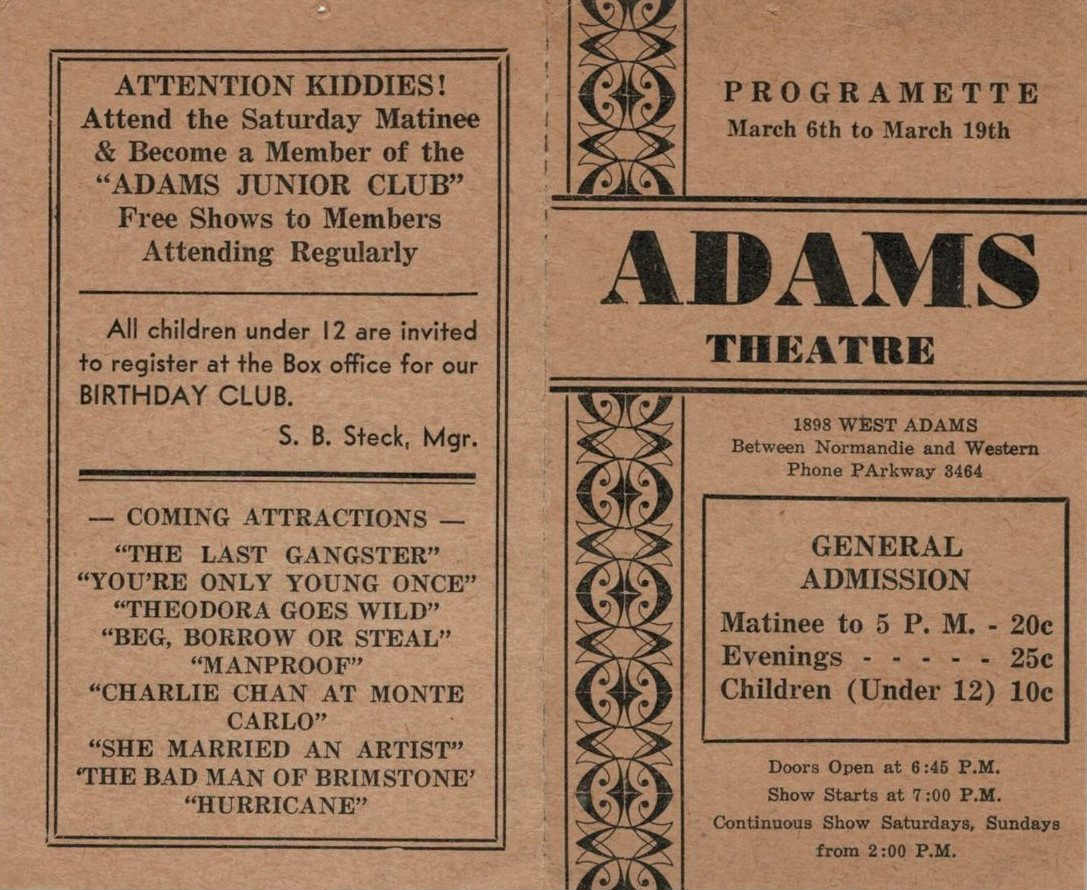 ATTENTION KIDDIES!
Attend the Saturday Matinee & Become a Member of the "ADAMS JUNIOR CLUB" Free Shows to Members Attending Regularly

All children under 12 are invited to register at the Box office for our BIRTHDAY CLUB.

S. B. Steck, Mgr.

— COMING ATTRACTIONS —
"THE LAST GANGSTER"
"YOU'RE ONLY YOUNG ONCE"
"THEODORA GOES WILD"
"BEG, BORROW OR STEAL"
"MANPROOF"
"CHARLIE CHAN AT MONTE CARLO"
"SHE MARRIED AN ARTIST"
'THE BAD MAN OF BRIMSTONE'
"HURRICANE"

PROGRAMETTE
March 6th to March 19th

ADAMS
THEATRE

1898 WEST ADAMS
Between Normandie and Western
Phone PArkway 3464

GENERAL ADMISSION
Matinee to 5 P. M. - 20c
Evenings - - - - - 25c
Children (Under 12) 10c

Doors Open at 6:45 P.M.
Show Starts at 7:00 P.M.
Continuous Show Saturdays, Sundays from 2:00 P.M.